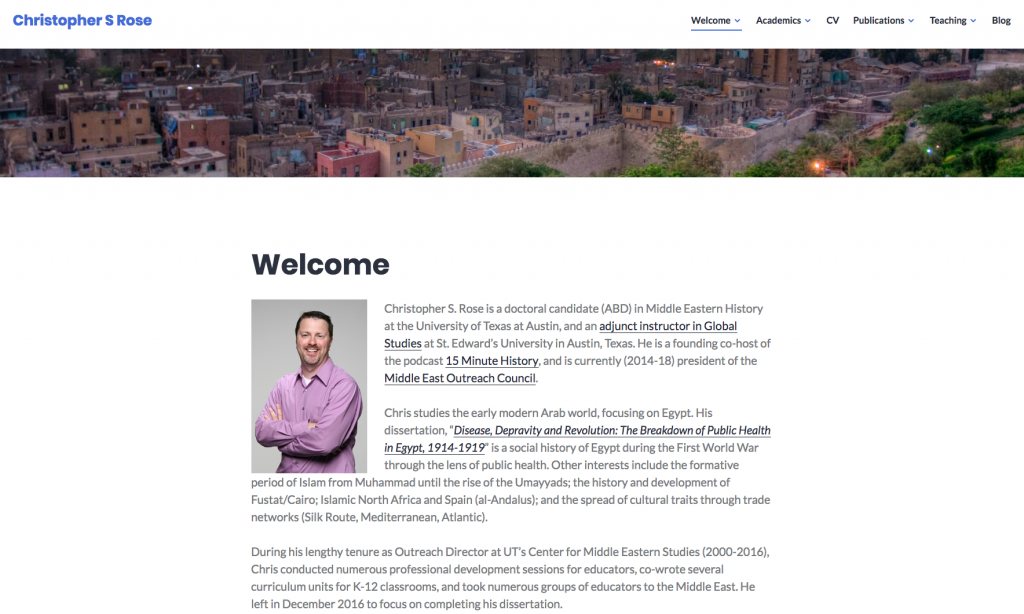 Christopher S Rose

Welcome Academics CV Publications Teaching Blog

Welcome

Christopher S. Rose is a doctoral candidate (ABD) in Middle Eastern History at the University of Texas at Austin, and an adjunct instructor in Global Studies at St. Edward's University in Austin, Texas. He is a founding co-host of the podcast 15 Minute History, and is currently (2014-18) president of the Middle East Outreach Council.

Chris studies the early modern Arab world, focusing on Egypt. His dissertation, "Disease, Depravity and Revolution: The Breakdown of Public Health in Egypt, 1914-1919" is a social history of Egypt during the First World War through the lens of public health. Other interests include the formative period of Islam from Muhammad until the rise of the Umayyads; the history and development of Fustat/Cairo; Islamic North Africa and Spain (al-Andalus); and the spread of cultural traits through trade networks (Silk Route, Mediterranean, Atlantic).

During his lengthy tenure as Outreach Director at UT's Center for Middle Eastern Studies (2000-2016), Chris conducted numerous professional development sessions for educators, co-wrote several curriculum units for K-12 classrooms, and took numerous groups of educators to the Middle East. He left in December 2016 to focus on completing his dissertation.